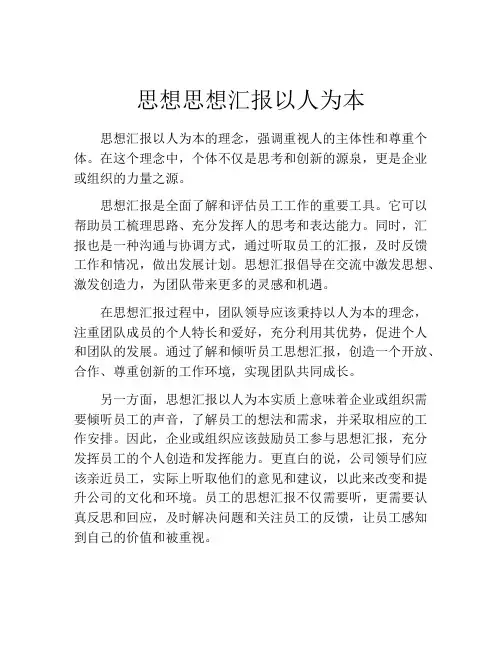 思想思想汇报以人为本

思想汇报以人为本的理念，强调重视人的主体性和尊重个体。在这个理念中，个体不仅是思考和创新的源泉，更是企业或组织的力量之源。

思想汇报是全面了解和评估员工工作的重要工具。它可以帮助员工梳理思路、充分发挥人的思考和表达能力。同时，汇报也是一种沟通与协调方式，通过听取员工的汇报，及时反馈工作和情况，做出发展计划。思想汇报倡导在交流中激发思想、激发创造力，为团队带来更多的灵感和机遇。

在思想汇报过程中，团队领导应该秉持以人为本的理念，注重团队成员的个人特长和爱好，充分利用其优势，促进个人和团队的发展。通过了解和倾听员工思想汇报，创造一个开放、合作、尊重创新的工作环境，实现团队共同成长。

另一方面，思想汇报以人为本实质上意味着企业或组织需要倾听员工的声音，了解员工的想法和需求，并采取相应的工作安排。因此，企业或组织应该鼓励员工参与思想汇报，充分发挥员工的个人创造和发挥能力。更直白的说，公司领导们应该亲近员工，实际上听取他们的意见和建议，以此来改变和提升公司的文化和环境。员工的思想汇报不仅需要听，更需要认真反思和回应，及时解决问题和关注员工的反馈，让员工感知到自己的价值和被重视。